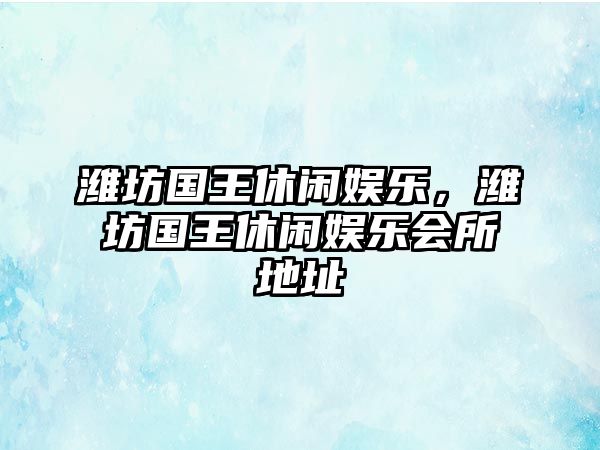 潍坊国王休闲娱乐，潍坊国王休闲娱乐会所地址